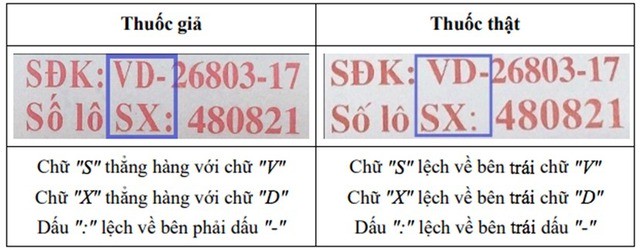 | Thuốc giả | Thuốc thật |
|---|---|
| SĐK: VD- 26803-17 Số lô SX: 480821 | SĐK: VD- 26803-17 Số lô SX: 480821 |
| Chữ "S" thẳng hàng với chữ "V" Chữ "X" thẳng hàng với chữ "D" Dấu ":" lệch về bên phải dấu "-" | Chữ "S" lệch về bên trái chữ "V" Chữ "X" lệch về bên trái chữ "D" Dấu ":" lệch về bên trái dấu "-" |